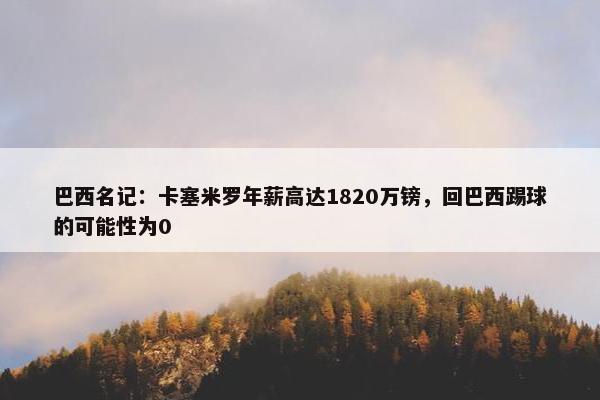 巴西名记：卡塞米罗年薪高达1820万镑，回巴西踢球的可能性为0